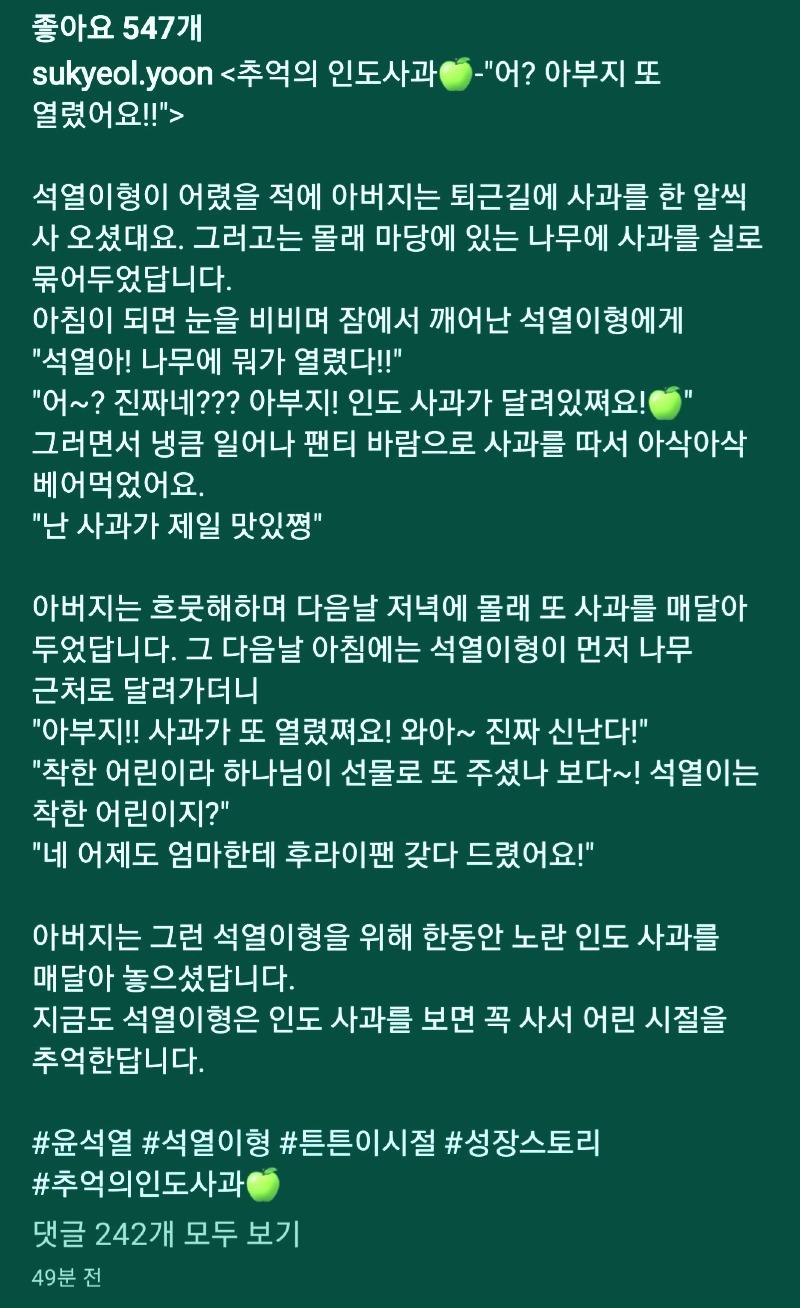 좋아요 547개
sukyeol.yoon <추억의 인도사과🍏-"어? 아부지 또 열렸어요!!">

석열이형이 어렸을 적에 아버지는 퇴근길에 사과를 한 알씩 사 오셨대요. 그러고는 몰래 마당에 있는 나무에 사과를 실로 묶어두었답니다.
아침이 되면 눈을 비비며 잠에서 깨어난 석열이형에게
"석열아! 나무에 뭐가 열렸다!!"
"어~? 진짜네??? 아부지! 인도 사과가 달려있쪄요!🍏"
그러면서 냉큼 일어나 팬티 바람으로 사과를 따서 아삭아삭 베어먹었어요.
"난 사과가 제일 맛있쪙"

아버지는 흐뭇해하며 다음날 저녁에 몰래 또 사과를 매달아 두었답니다. 그 다음날 아침에는 석열이형이 먼저 나무 근처로 달려가더니
"아부지!! 사과가 또 열렸쪄요! 와아~ 진짜 신난다!"
"착한 어린이라 하나님이 선물로 또 주셨나 보다~! 석열이는 착한 어린이지?"
"네 어제도 엄마한테 후라이팬 갖다 드렸어요!"

아버지는 그런 석열이형을 위해 한동안 노란 인도 사과를 매달아 놓으셨답니다.
지금도 석열이형은 인도 사과를 보면 꼭 사서 어린 시절을 추억한답니다.

#윤석열 #석열이형 #튼튼이시절 #성장스토리 #추억의인도사과🍏
댓글 242개 모두 보기
49분 전